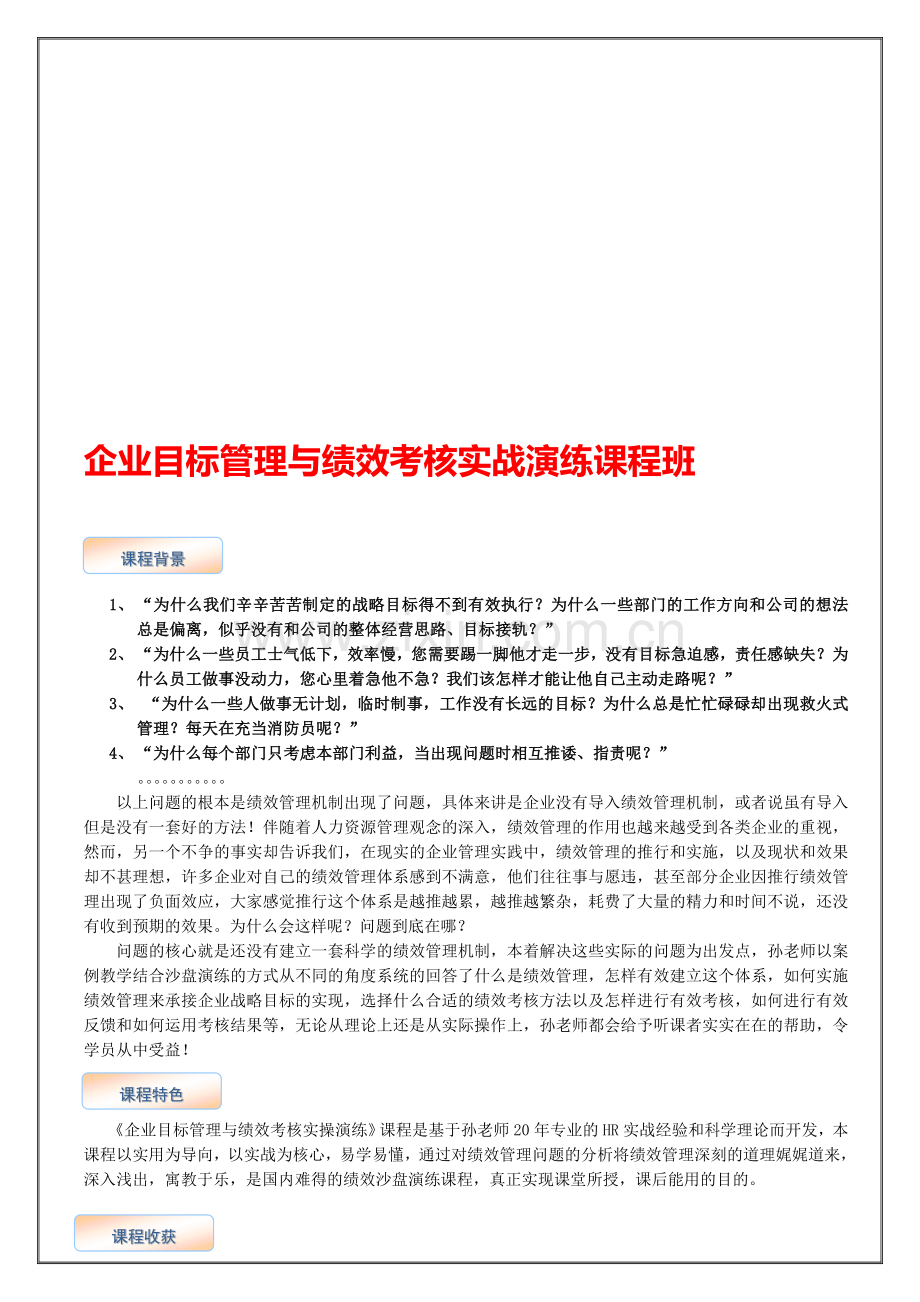 企业目标管理与绩效考核实战演练课程班

课程背景

1、“为什么我们辛辛苦苦制定的战略目标得不到有效执行？为什么一些部门的工作方向和公司的想法总是偏离，似乎没有和公司的整体经营思路、目标接轨？”

2、“为什么一些员工士气低下，效率慢，您需要踢一脚他才走一步，没有目标急迫感，责任感缺失？为什么员工做事没动力，您心里着急他不急？我们该怎样才能让他自己主动走路呢？”

3、“为什么一些人做事无计划，临时制事，工作没有长远的目标？为什么总是忙忙碌碌却出现救火式管理？每天在充当消防员呢？”

4、“为什么每个部门只考虑本部门利益，当出现问题时相互推诿、指责呢？”

。。。。。。。。。。。

以上问题的根本是绩效管理机制出现了问题，具体来讲是企业没有导入绩效管理机制，或者说虽有导入但是没有一套好的方法！伴随着人力资源管理观念的深入，绩效管理的作用也越来越受到各类企业的重视，然而，另一个不争的事实却告诉我们，在现实的企业管理实践中，绩效管理的推行和实施，以及现状和效果却不甚理想，许多企业对自己的绩效管理体系感到不满意，他们往往事与愿违，甚至部分企业因推行绩效管理出现了负面效应，大家感觉推行这个体系是越推越累，越推越繁杂，耗费了大量的精力和时间不说，还没有收到预期的效果。为什么会这样呢？问题到底在哪？

问题的核心就是还没有建立一套科学的绩效管理机制，本着解决这些实际的问题为出发点，孙老师以案例教学结合沙盘演练的方式从不同的角度系统的回答了什么是绩效管理，怎样有效建立这个体系，如何实施绩效管理来承接企业战略目标的实现，选择什么合适的绩效考核方法以及怎样进行有效考核，如何进行有效反馈和如何运用考核结果等，无论从理论上还是从实际操作上，孙老师都会给予听课者实实在在的帮助，令学员从中受益！

课程特色

《企业目标管理与绩效考核实操演练》课程是基于孙老师20年专业的HR实战经验和科学理论而开发，本课程以实用为导向，以实战为核心，易学易懂，通过对绩效管理问题的分析将绩效管理深刻的道理娓娓道来，深入浅出，寓教于乐，是国内难得的绩效沙盘演练课程，真正实现课堂所授，课后能用的目的。

课程收获